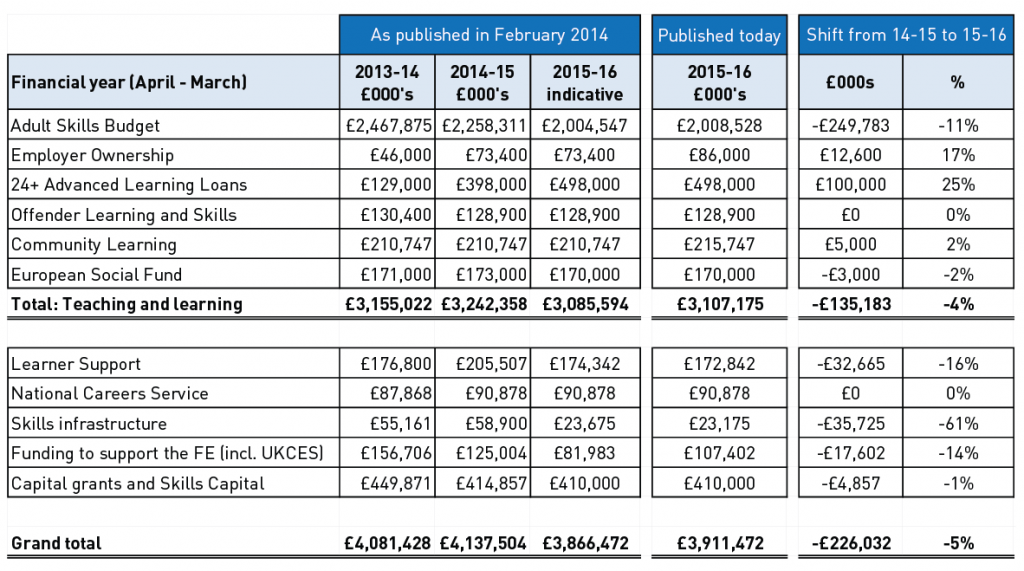 | | As published in February 2014 | | | Published today | Shift from 14-15 to 15-16 | |
|---|---|---|---|---|---|---|
| Financial year (April - March) | 2013-14 £000's | 2014-15 £000's | 2015-16 indicative | 2015-16 £000's | £000s | % |
| Adult Skills Budget | £2,467,875 | £2,258,311 | £2,004,547 | £2,008,528 | -£249,783 | -11% |
| Employer Ownership | £46,000 | £73,400 | £73,400 | £86,000 | £12,600 | 17% |
| 24+ Advanced Learning Loans | £129,000 | £398,000 | £498,000 | £498,000 | £100,000 | 25% |
| Offender Learning and Skills | £130,400 | £128,900 | £128,900 | £128,900 | £0 | 0% |
| Community Learning | £210,747 | £210,747 | £210,747 | £215,747 | £5,000 | 2% |
| European Social Fund | £171,000 | £173,000 | £170,000 | £170,000 | -£3,000 | -2% |
| Total: Teaching and learning | £3,155,022 | £3,242,358 | £3,085,594 | £3,107,175 | -£135,183 | -4% |
| | | | | | | |
| Learner Support | £176,800 | £205,507 | £174,342 | £172,842 | -£32,665 | -16% |
| National Careers Service | £87,868 | £90,878 | £90,878 | £90,878 | £0 | 0% |
| Skills infrastructure | £55,161 | £58,900 | £23,675 | £23,175 | -£35,725 | -61% |
| Funding to support the FE (incl. UKCES) | £156,706 | £125,004 | £81,983 | £107,402 | -£17,602 | -14% |
| Capital grants and Skills Capital | £449,871 | £414,857 | £410,000 | £410,000 | -£4,857 | -1% |
| | | | | | | |
| Grand total | £4,081,428 | £4,137,504 | £3,866,472 | £3,911,472 | -£226,032 | -5% |